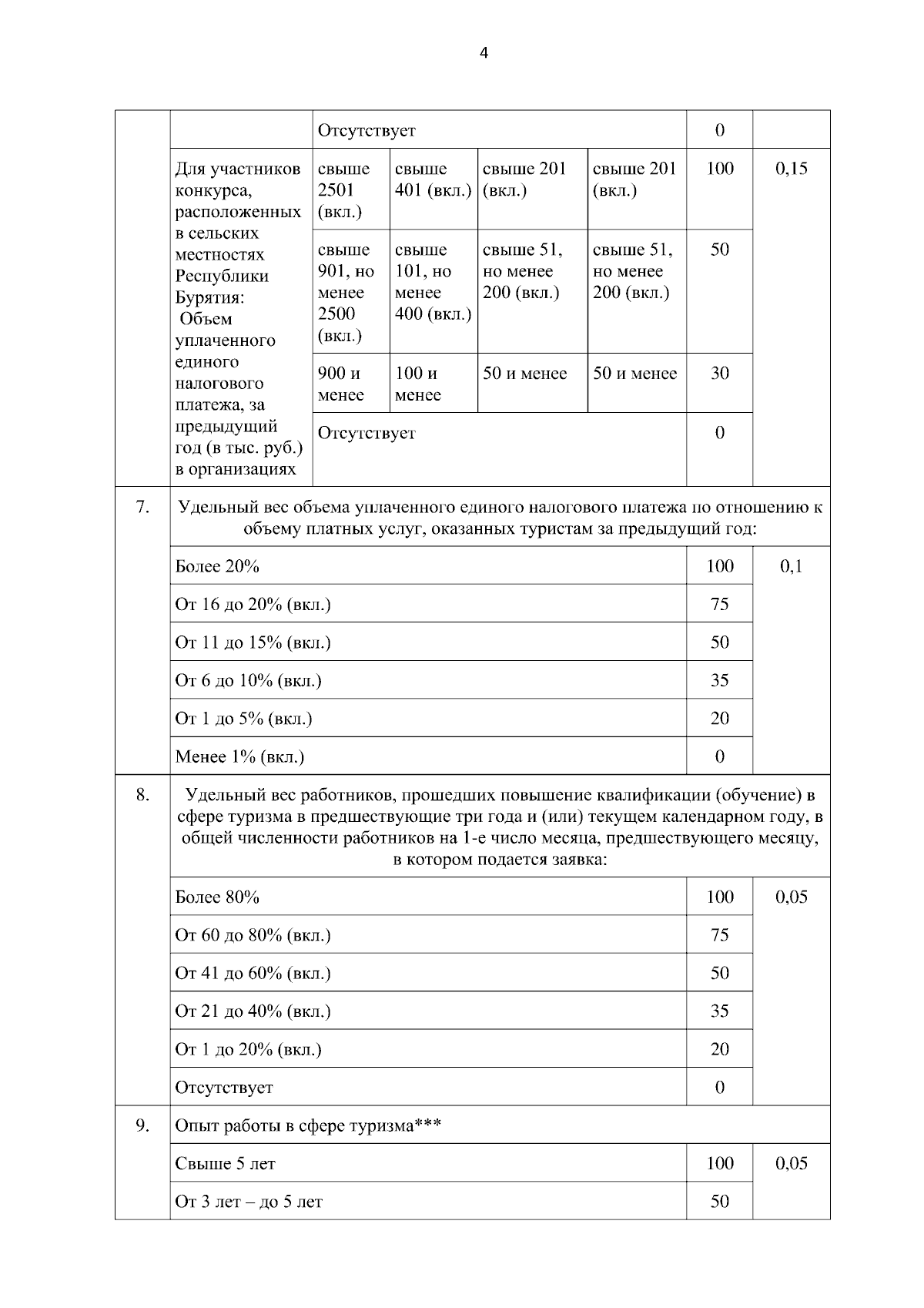 4

| | | | | | | | |
|---|---|---|---|---|---|---|---|
| | | Отсутствует | | | | 0 | |
| | Для участников конкурса, расположенных в сельских местностях Республики Бурятия: Объем уплаченного единого налогового платежа, за предыдущий год (в тыс. руб.) в организациях | свыше 2501 (вкл.) | свыше 401 (вкл.) | свыше 201 (вкл.) | свыше 201 (вкл.) | 100 | 0,15 |
| | | свыше 901, но менее 2500 (вкл.) | свыше 101, но менее 400 (вкл.) | свыше 51, но менее 200 (вкл.) | свыше 51, но менее 200 (вкл.) | 50 | |
| | | 900 и менее | 100 и менее | 50 и менее | 50 и менее | 30 | |
| | | Отсутствует | | | | 0 | |
| 7. | Удельный вес объема уплаченного единого налогового платежа по отношению к объему платных услуг, оказанных туристам за предыдущий год: | | | | | | |
| | Более 20% | | | | | 100 | 0,1 |
| | От 16 до 20% (вкл.) | | | | | 75 | |
| | От 11 до 15% (вкл.) | | | | | 50 | |
| | От 6 до 10% (вкл.) | | | | | 35 | |
| | От 1 до 5% (вкл.) | | | | | 20 | |
| | Менее 1% (вкл.) | | | | | 0 | |
| 8. | Удельный вес работников, прошедших повышение квалификации (обучение) в сфере туризма в предшествующие три года и (или) текущем календарном году, в общей численности работников на 1-е число месяца, предшествующего месяцу, в котором подается заявка: | | | | | | |
| | Более 80% | | | | | 100 | 0,05 |
| | От 60 до 80% (вкл.) | | | | | 75 | |
| | От 41 до 60% (вкл.) | | | | | 50 | |
| | От 21 до 40% (вкл.) | | | | | 35 | |
| | От 1 до 20% (вкл.) | | | | | 20 | |
| | Отсутствует | | | | | 0 | |
| 9. | Опыт работы в сфере туризма*** | | | | | | |
| | Свыше 5 лет | | | | | 100 | 0,05 |
| | От 3 лет – до 5 лет | | | | | 50 | |